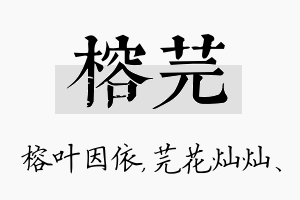 榕芫

榕叶因依，芫花灿灿、